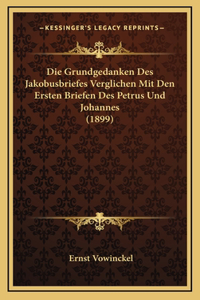 —KESSINGER'S LEGACY REPRINTS—

Die Grundgedanken Des Jakobusbriefes Verglichen Mit Den Ersten Briefen Des Petrus Und Johannes (1899)

Ernst Vowinckel